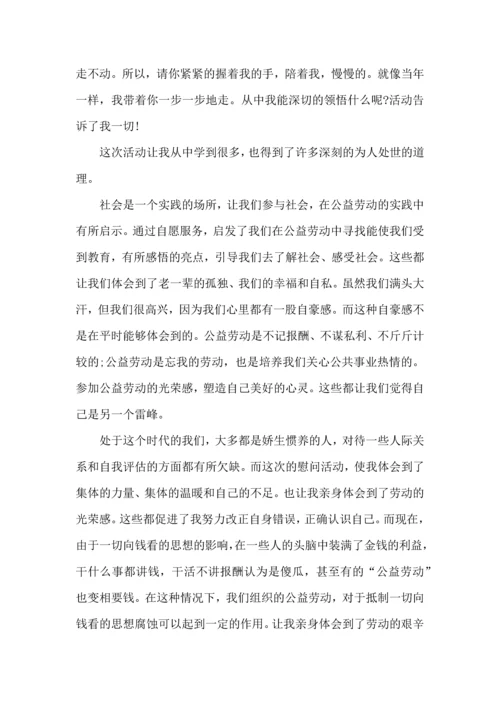 走不动。所以，请你紧紧的握着我的手，陪着我，慢慢的。就像当年一样，我带着你一步一步地走。从中我能深切的领悟什么呢?活动告诉了我一切!

这次活动让我从中学到很多，也得到了许多深刻的为人处世的道理。

社会是一个实践的场所，让我们参与社会，在公益劳动的实践中有所启示。通过自愿服务，启发了我们在公益劳动中寻找能使我们受到教育，有所感悟的亮点，引导我们去了解社会、感受社会。这些都让我们体会到了老一辈的孤独、我们的幸福和自私。虽然我们满头大汗，但我们很高兴，因为我们心里都有一股自豪感。而这种自豪感不是在平时能够体会到的。公益劳动是不记报酬、不谋私利、不斤斤计较的;公益劳动是忘我的劳动，也是培养我们关心公共事业热情的。参加公益劳动的光荣感，塑造自己美好的心灵。这些都让我们觉得自己是另一个雷峰。

处于这个时代的我们，大多都是娇生惯养的人，对待一些人际关系和自我评估的方面都有所欠缺。而这次的慰问活动，使我体会到了集体的力量、集体的温暖和自己的不足。也让我亲身体会到了劳动的光荣感。这些都促进了我努力改正自身错误，正确认识自己。而现在，由于一切向钱看的思想的影响，在一些人的头脑中装满了金钱的利益，干什么事都讲钱，干活不讲报酬认为是傻瓜，甚至有的“公益劳动”也变相要钱。在这种情况下，我们组织的公益劳动，对于抵制一切向钱看的思想腐蚀可以起到一定的作用。让我亲身体会到了劳动的艰辛